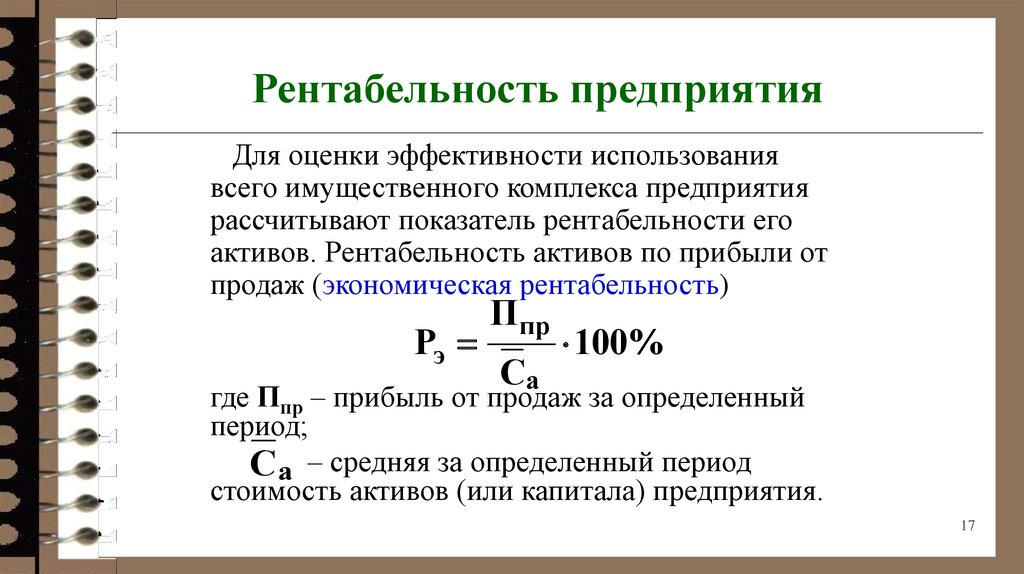 Рентабельность предприятия

Для оценки эффективности использования всего имущественного комплекса предприятия рассчитывают показатель рентабельности его активов. Рентабельность активов по прибыли от продаж (экономическая рентабельность)

$Р_э = \frac{П_{пр}}{\overline{С}_а} \cdot 100\%$

где $П_{пр}$ – прибыль от продаж за определенный период;

$\overline{С}_а$ – средняя за определенный период стоимость активов (или капитала) предприятия.

17